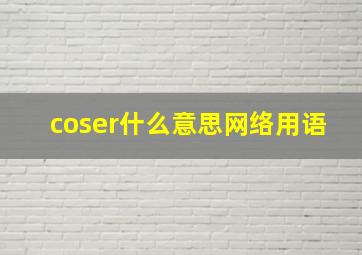 coser什么意思网络用语